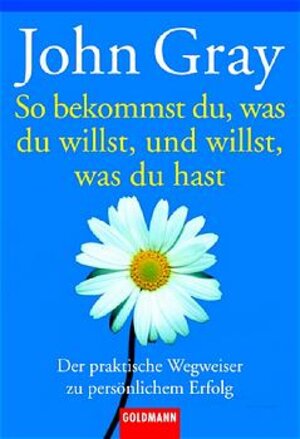 John Gray

So bekommst du, was du willst, und willst, was du hast

Der praktische Wegweiser zu persönlichem Erfolg

GOLDMANN